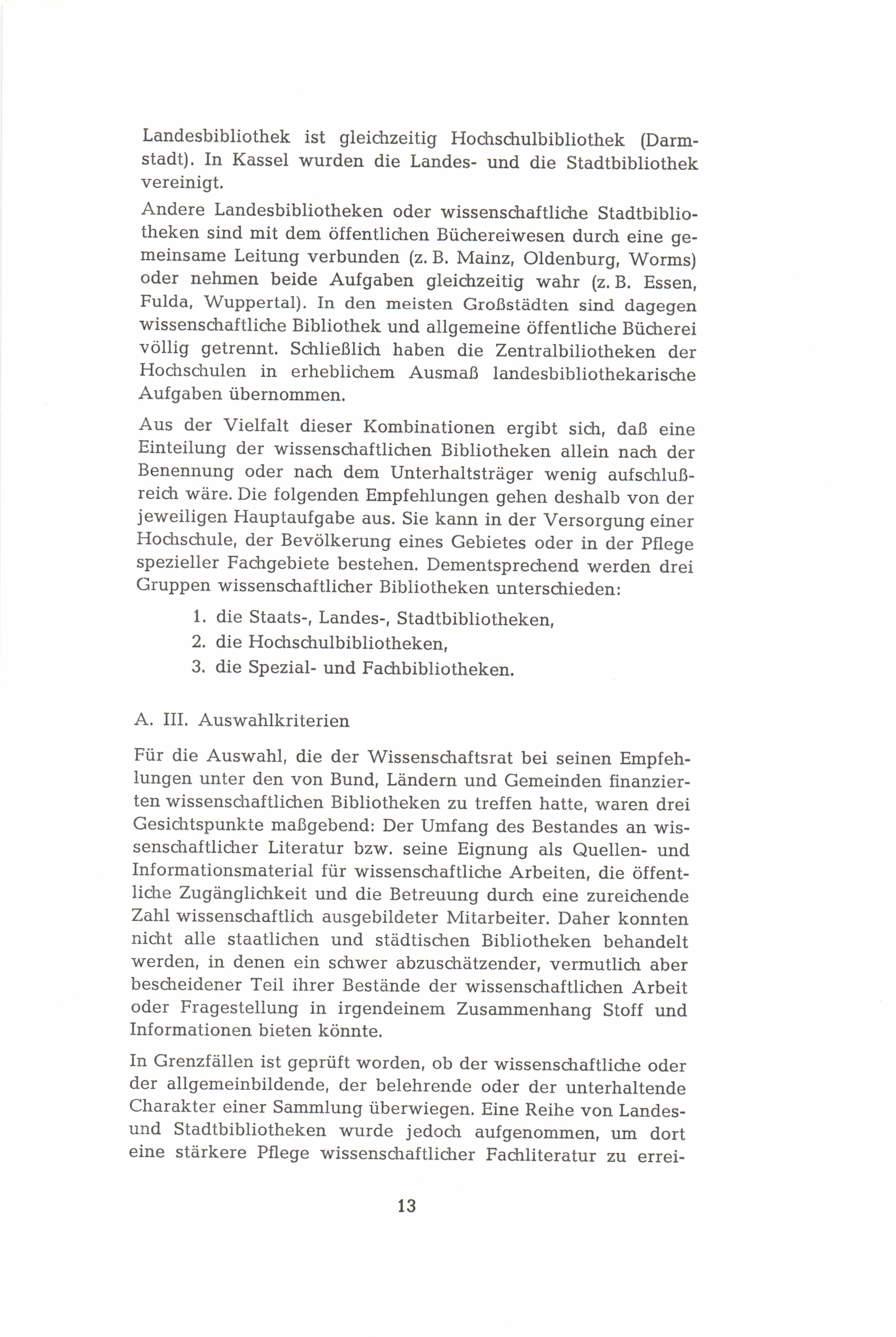 Landesbibliothek ist gleichzeitig Hochschulbibliothek (Darmstadt). In Kassel wurden die Landes- und die Stadtbibliothek vereinigt.

Andere Landesbibliotheken oder wissenschaftliche Stadtbibliotheken sind mit dem öffentlichen Büchereiwesen durch eine gemeinsame Leitung verbunden (z. B. Mainz, Oldenburg, Worms) oder nehmen beide Aufgaben gleichzeitig wahr (z. B. Essen, Fulda, Wuppertal). In den meisten Großstädten sind dagegen wissenschaftliche Bibliothek und allgemeine öffentliche Bücherei völlig getrennt. Schließlich haben die Zentralbiliotheken der Hochschulen in erheblichem Ausmaß landesbibliothekarische Aufgaben übernommen.

Aus der Vielfalt dieser Kombinationen ergibt sich, daß eine Einteilung der wissenschaftlichen Bibliotheken allein nach der Benennung oder nach dem Unterhaltsträger wenig aufschlußreich wäre. Die folgenden Empfehlungen gehen deshalb von der jeweiligen Hauptaufgabe aus. Sie kann in der Versorgung einer Hochschule, der Bevölkerung eines Gebietes oder in der Pflege spezieller Fachgebiete bestehen. Dementsprechend werden drei Gruppen wissenschaftlicher Bibliotheken unterschieden:

1. die Staats-, Landes-, Stadtbibliotheken,
2. die Hochschulbibliotheken,
3. die Spezial- und Fachbibliotheken.

A. III. Auswahlkriterien

Für die Auswahl, die der Wissenschaftsrat bei seinen Empfehlungen unter den von Bund, Ländern und Gemeinden finanzierten wissenschaftlichen Bibliotheken zu treffen hatte, waren drei Gesichtspunkte maßgebend: Der Umfang des Bestandes an wissenschaftlicher Literatur bzw. seine Eignung als Quellen- und Informationsmaterial für wissenschaftliche Arbeiten, die öffentliche Zugänglichkeit und die Betreuung durch eine zureichende Zahl wissenschaftlich ausgebildeter Mitarbeiter. Daher konnten nicht alle staatlichen und städtischen Bibliotheken behandelt werden, in denen ein schwer abzuschätzender, vermutlich aber bescheidener Teil ihrer Bestände der wissenschaftlichen Arbeit oder Fragestellung in irgendeinem Zusammenhang Stoff und Informationen bieten könnte.

In Grenzfällen ist geprüft worden, ob der wissenschaftliche oder der allgemeinbildende, der belehrende oder der unterhaltende Charakter einer Sammlung überwiegen. Eine Reihe von Landes- und Stadtbibliotheken wurde jedoch aufgenommen, um dort eine stärkere Pflege wissenschaftlicher Fachliteratur zu errei-

13